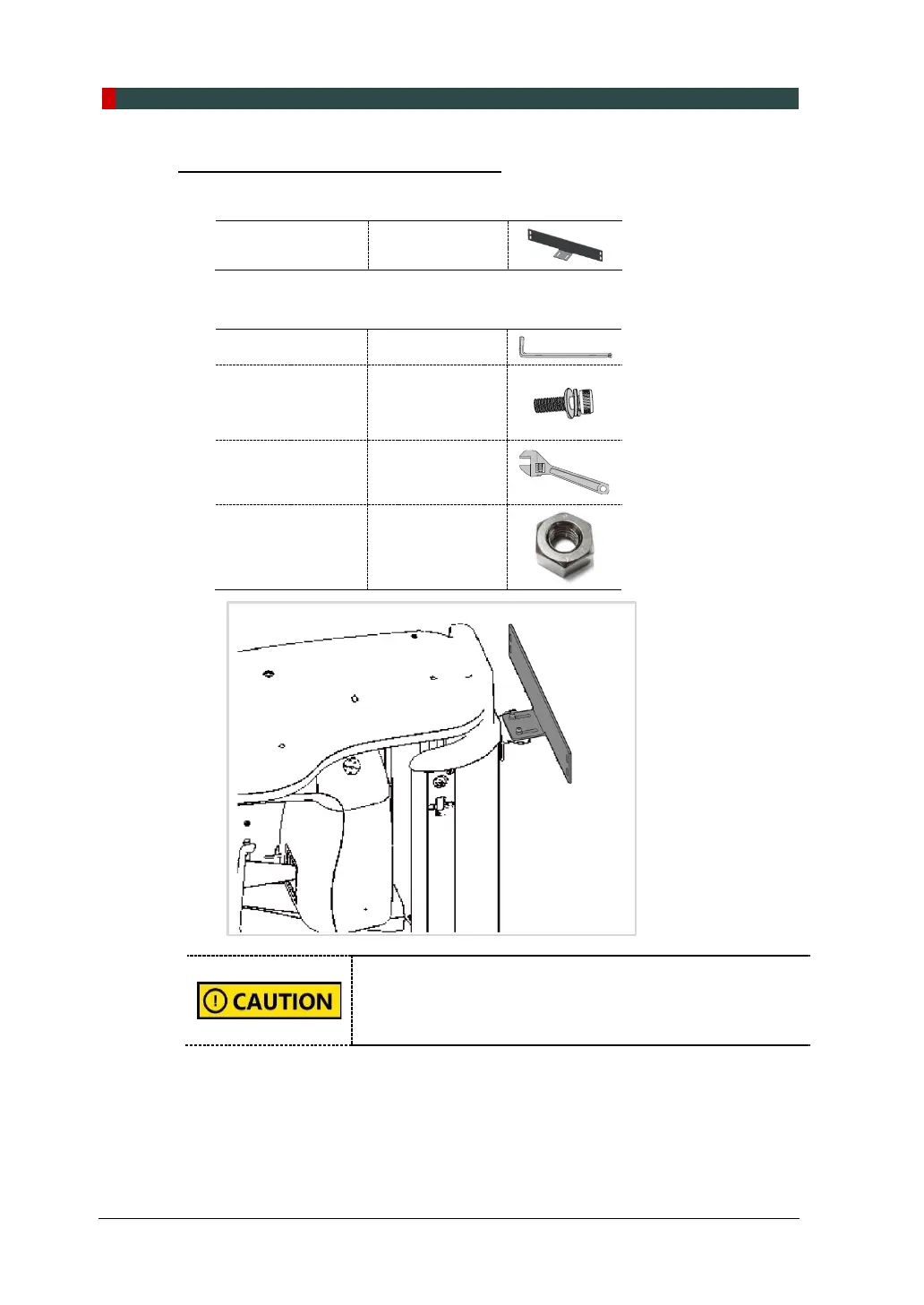 CAUTION